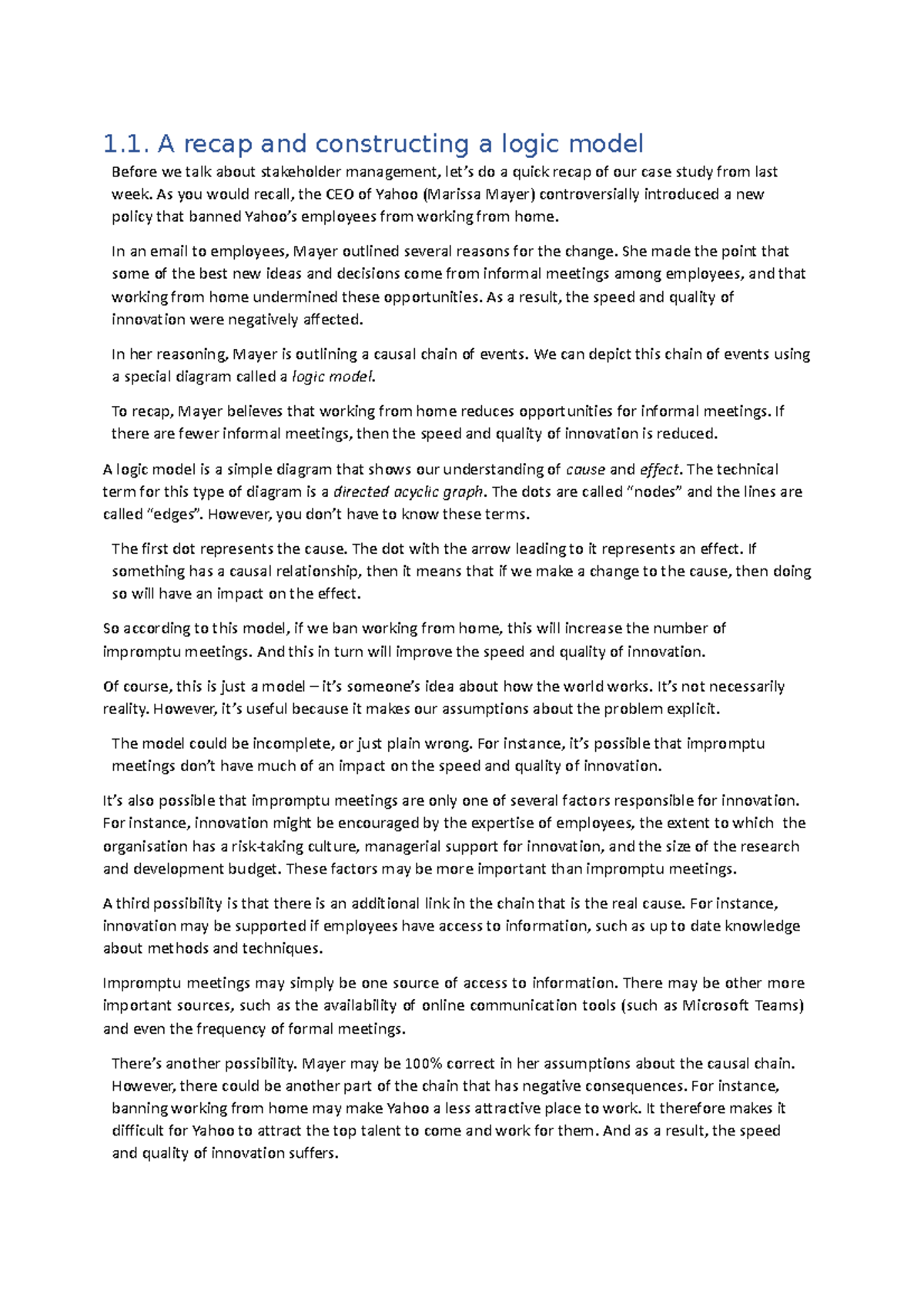 1.1. A recap and constructing a logic model

Before we talk about stakeholder management, let's do a quick recap of our case study from last week. As you would recall, the CEO of Yahoo (Marissa Mayer) controversially introduced a new policy that banned Yahoo's employees from working from home.

In an email to employees, Mayer outlined several reasons for the change. She made the point that some of the best new ideas and decisions come from informal meetings among employees, and that working from home undermined these opportunities. As a result, the speed and quality of innovation were negatively affected.

In her reasoning, Mayer is outlining a causal chain of events. We can depict this chain of events using a special diagram called a logic model.

To recap, Mayer believes that working from home reduces opportunities for informal meetings. If there are fewer informal meetings, then the speed and quality of innovation is reduced.

A logic model is a simple diagram that shows our understanding of cause and effect. The technical term for this type of diagram is a directed acyclic graph. The dots are called "nodes" and the lines are called "edges". However, you don't have to know these terms.

The first dot represents the cause. The dot with the arrow leading to it represents an effect. If something has a causal relationship, then it means that if we make a change to the cause, then doing so will have an impact on the effect.

So according to this model, if we ban working from home, this will increase the number of impromptu meetings. And this in turn will improve the speed and quality of innovation.

Of course, this is just a model – it's someone's idea about how the world works. It's not necessarily reality. However, it's useful because it makes our assumptions about the problem explicit.

The model could be incomplete, or just plain wrong. For instance, it's possible that impromptu meetings don't have much of an impact on the speed and quality of innovation.

It's also possible that impromptu meetings are only one of several factors responsible for innovation. For instance, innovation might be encouraged by the expertise of employees, the extent to which the organisation has a risk-taking culture, managerial support for innovation, and the size of the research and development budget. These factors may be more important than impromptu meetings.

A third possibility is that there is an additional link in the chain that is the real cause. For instance, innovation may be supported if employees have access to information, such as up to date knowledge about methods and techniques.

Impromptu meetings may simply be one source of access to information. There may be other more important sources, such as the availability of online communication tools (such as Microsoft Teams) and even the frequency of formal meetings.

There's another possibility. Mayer may be 100% correct in her assumptions about the causal chain. However, there could be another part of the chain that has negative consequences. For instance, banning working from home may make Yahoo a less attractive place to work. It therefore makes it difficult for Yahoo to attract the top talent to come and work for them. And as a result, the speed and quality of innovation suffers.